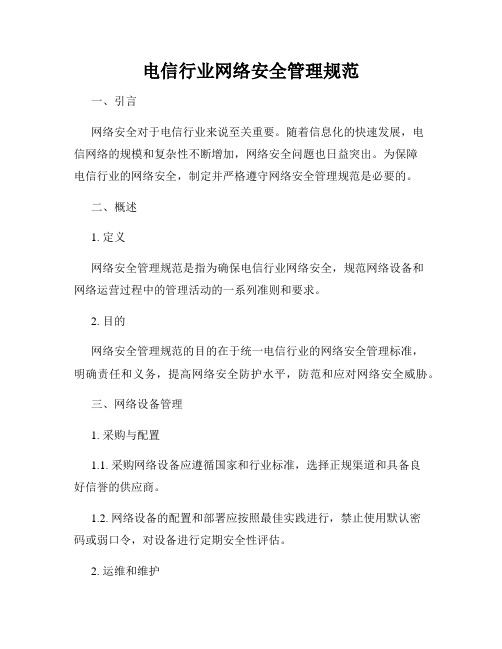 电信行业网络安全管理规范

一、引言

网络安全对于电信行业来说至关重要。随着信息化的快速发展，电信网络的规模和复杂性不断增加，网络安全问题也日益突出。为保障电信行业的网络安全，制定并严格遵守网络安全管理规范是必要的。

二、概述

1. 定义

网络安全管理规范是指为确保电信行业网络安全，规范网络设备和网络运营过程中的管理活动的一系列准则和要求。

2. 目的

网络安全管理规范的目的在于统一电信行业的网络安全管理标准，明确责任和义务，提高网络安全防护水平，防范和应对网络安全威胁。

三、网络设备管理

1. 采购与配置

1.1. 采购网络设备应遵循国家和行业标准，选择正规渠道和具备良好信誉的供应商。

1.2. 网络设备的配置和部署应按照最佳实践进行，禁止使用默认密码或弱口令，对设备进行定期安全性评估。

2. 运维和维护